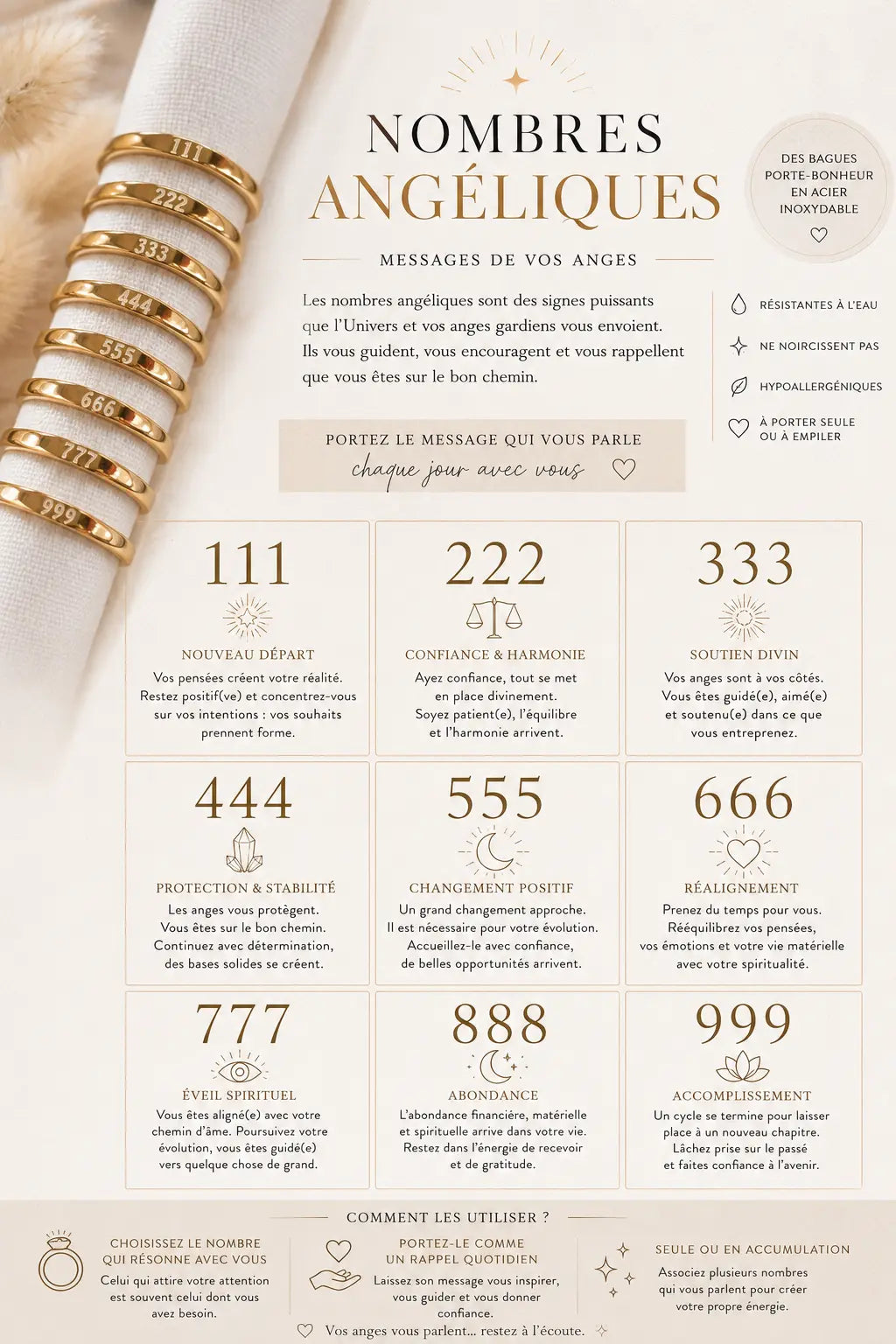 111

222

333

444

555

666

777

999

NOMBRES ANGÉLIQUES

DES BAGUES PORTE-BONHEUR EN ACIER INOXYDABLE

MESSAGES DE VOS ANGES

Les nombres angéliques sont des signes puissants que l'Univers et vos anges gardiens vous envoient. Ils vous guident, vous encouragent et vous rappellent que vous êtes sur le bon chemin.

RÉSISTANTES À L'EAU

NE NOIRCISSENT PAS

HYPOALLERGÉNIQUES

À PORTER SEULE OU À EMPILER

PORTEZ LE MESSAGE QUI VOUS PARLE
chaque jour avec vous

111
NOUVEAU DÉPART
Vos pensées créent votre réalité. Restez positif(ve) et concentrez-vous sur vos intentions : vos souhaits prennent forme.

222
CONFIANCE & HARMONIE
Ayez confiance, tout se met en place divinement. Soyez patient(e), l'équilibre et l'harmonie arrivent.

333
SOUTIEN DIVIN
Vos anges sont à vos côtés. Vous êtes guidé(e), aimé(e) et soutenu(e) dans ce que vous entreprenez.

444
PROTECTION & STABILITÉ
Les anges vous protègent. Vous êtes sur le bon chemin. Continuez avec détermination, des bases solides se créent.

555
CHANGEMENT POSITIF
Un grand changement approche. Il est nécessaire pour votre évolution. Accueillez-le avec confiance, de belles opportunités arrivent.

666
RÉALIGNEMENT
Prenez du temps pour vous. Rééquilibrez vos pensées, vos émotions et votre vie matérielle avec votre spiritualité.

777
ÉVEIL SPIRITUEL
Vous êtes aligné(e) avec votre chemin d'âme. Poursuivez votre évolution, vous êtes guidé(e) vers quelque chose de grand.

888
ABONDANCE
L'abondance financière, matérielle et spirituelle arrive dans votre vie. Restez dans l'énergie de recevoir et de gratitude.

999
ACCOMPLISSEMENT
Un cycle se termine pour laisser place à un nouveau chapitre. Lâchez prise sur le passé et faites confiance à l'avenir.

COMMENT LES UTILISER ?

CHOISISSEZ LE NOMBRE QUI RÉSONNE AVEC VOUS
Celui qui attire votre attention est souvent celui dont vous avez besoin.

PORTEZ-LE COMME UN RAPPEL QUOTIDIEN
Laissez son message vous inspirer, vous guider et vous donner confiance.

SEULE OU EN ACCUMULATION
Associez plusieurs nombres qui vous parlent pour créer votre propre énergie.

Vos anges vous parlent... restez à l'écoute.